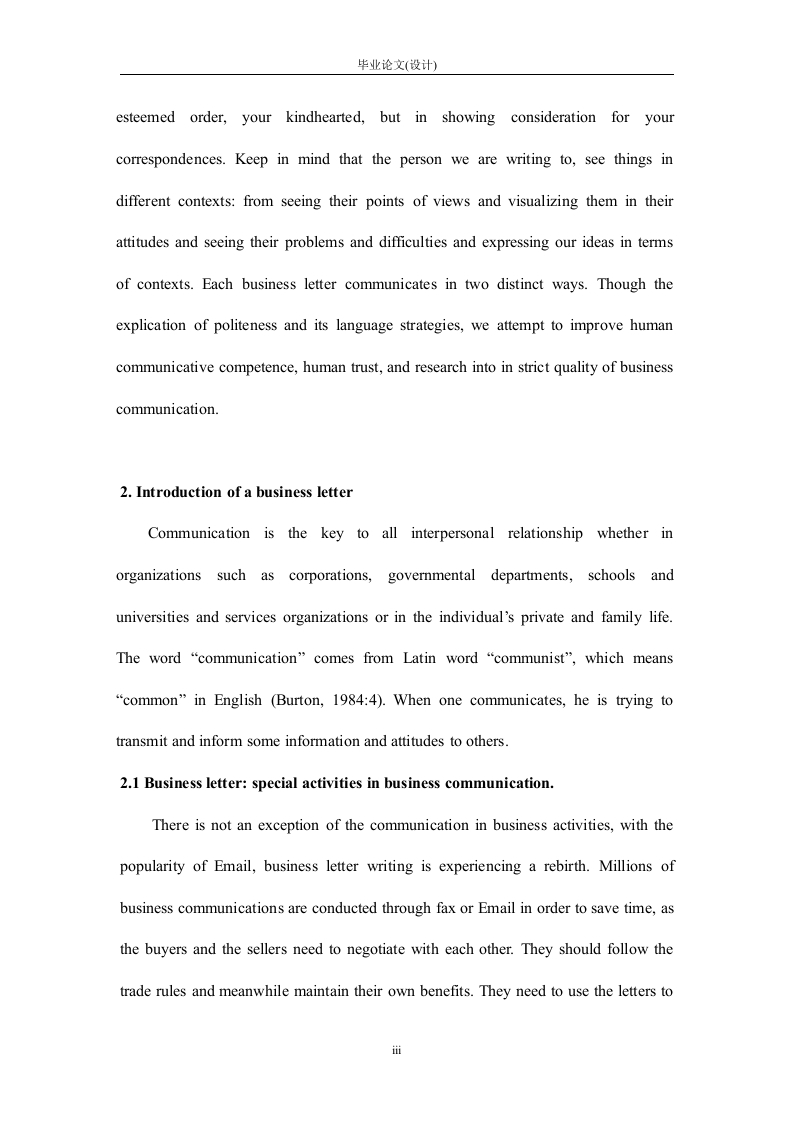 毕业论文(设计)

esteemed order, your kindhearted, but in showing consideration for your correspondences. Keep in mind that the person we are writing to, see things in different contexts: from seeing their points of views and visualizing them in their attitudes and seeing their problems and difficulties and expressing our ideas in terms of contexts. Each business letter communicates in two distinct ways. Though the explication of politeness and its language strategies, we attempt to improve human communicative competence, human trust, and research into in strict quality of business communication.

2. Introduction of a business letter

Communication is the key to all interpersonal relationship whether in organizations such as corporations, governmental departments, schools and universities and services organizations or in the individual's private and family life. The word "communication" comes from Latin word "communist", which means "common" in English (Burton, 1984:4). When one communicates, he is trying to transmit and inform some information and attitudes to others.

2.1 Business letter: special activities in business communication.

There is not an exception of the communication in business activities, with the popularity of Email, business letter writing is experiencing a rebirth. Millions of business communications are conducted through fax or Email in order to save time, as the buyers and the sellers need to negotiate with each other. They should follow the trade rules and meanwhile maintain their own benefits. They need to use the letters to

iii